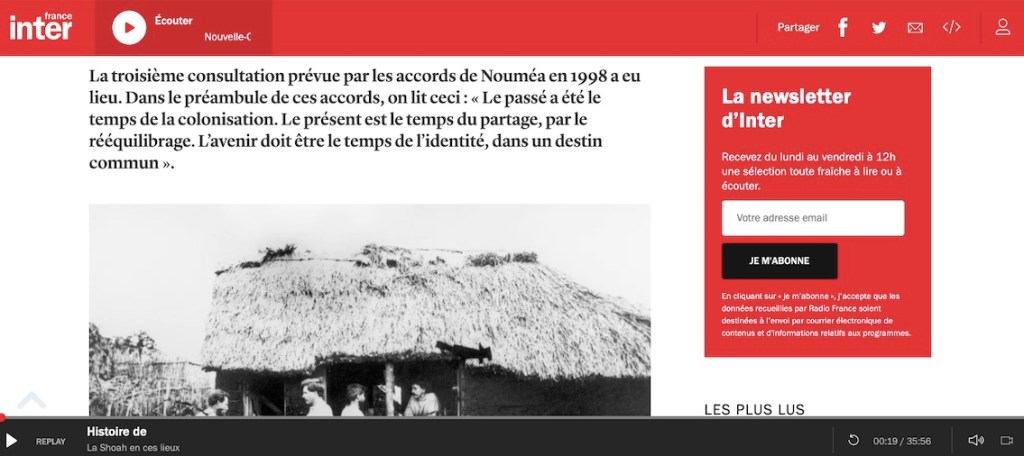 france inter

Écouter

Nouvelle-C

Partager

La troisième consultation prévue par les accords de Nouméa en 1998 a eu lieu. Dans le préambule de ces accords, on lit ceci : « Le passé a été le temps de la colonisation. Le présent est le temps du partage, par le rééquilibrage. L'avenir doit être le temps de l'identité, dans un destin commun ».

La newsletter d'Inter

Recevez du lundi au vendredi à 12h une sélection toute fraîche à lire ou à écouter.

Votre adresse email

JE M'ABONNE

En cliquant sur « je m'abonne », j'accepte que les données recueillies par Radio France soient destinées à l'envoi par courrier électronique de contenus et d'informations relatifs aux programmes.

LES PLUS LUS

REPLAY

Histoire de

La Shoah en ces lieux

00:19 / 35:56